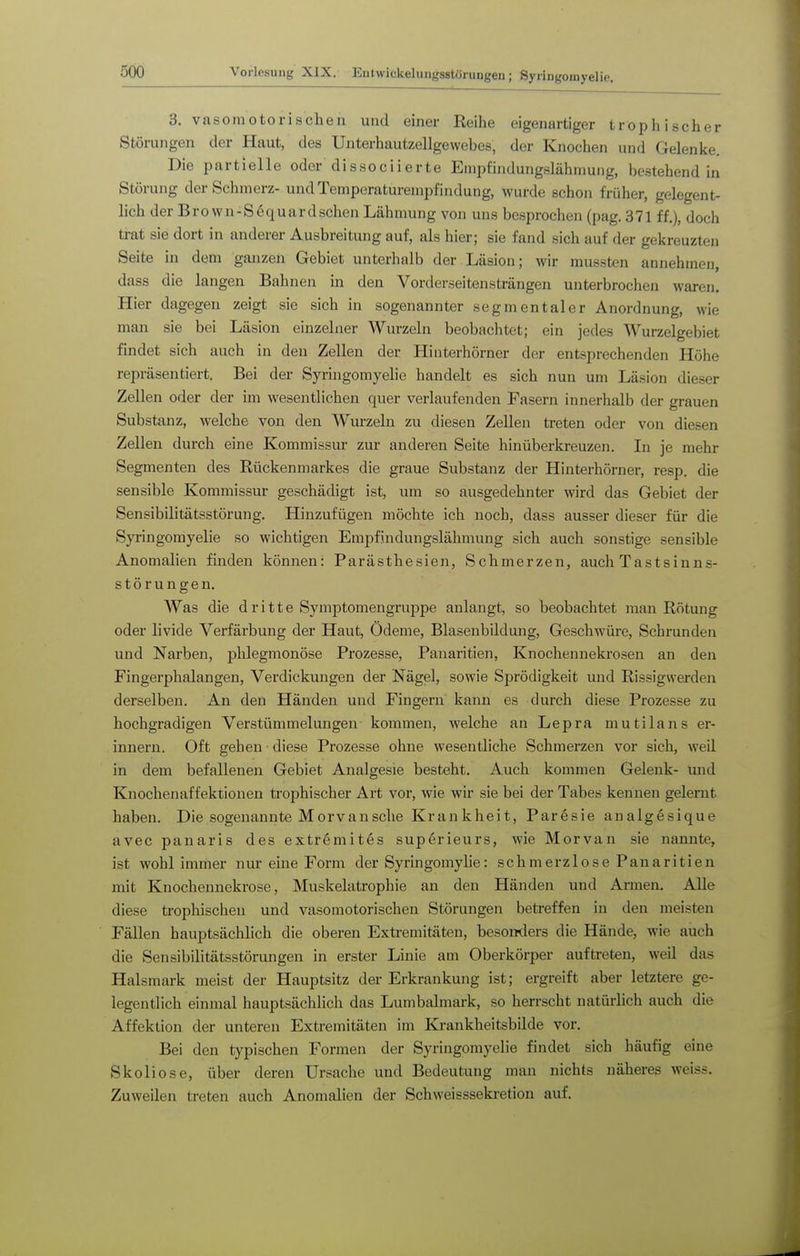 500 Vorlesung XIX. Entwickelungsstörungen; Syringomyelie.

3. vasomotorischen und einer Reihe eigenartiger trophischer Störungen der Haut, des Unterhautzellgewebes, der Knochen und Gelenke.

Die partielle oder dissociierte Empfindungslähmung, bestehend in Störung der Schmerz- und Temperaturempfindung, wurde schon früher, gelegentlich der Brown-Séquardschen Lähmung von uns besprochen (pag. 371 ff.), doch trat sie dort in anderer Ausbreitung auf, als hier; sie fand sich auf der gekreuzten Seite in dem ganzen Gebiet unterhalb der Läsion; wir mussten annehmen, dass die langen Bahnen in den Vorderseitensträngen unterbrochen waren. Hier dagegen zeigt sie sich in sogenannter segmentaler Anordnung, wie man sie bei Läsion einzelner Wurzeln beobachtet; ein jedes Wurzelgebiet findet sich auch in den Zellen der Hinterhörner der entsprechenden Höhe repräsentiert. Bei der Syringomyelie handelt es sich nun um Läsion dieser Zellen oder der im wesentlichen quer verlaufenden Fasern innerhalb der grauen Substanz, welche von den Wurzeln zu diesen Zellen treten oder von diesen Zellen durch eine Kommissur zur anderen Seite hinüberkreuzen. In je mehr Segmenten des Rückenmarkes die graue Substanz der Hinterhörner, resp. die sensible Kommissur geschädigt ist, um so ausgedehnter wird das Gebiet der Sensibilitätsstörung. Hinzufügen möchte ich noch, dass ausser dieser für die Syringomyelie so wichtigen Empfindungslähmung sich auch sonstige sensible Anomalien finden können: Parästhesien, Schmerzen, auch Tastsinnsstörungen.

Was die dritte Symptomengruppe anlangt, so beobachtet man Rötung oder livide Verfärbung der Haut, Ödeme, Blasenbildung, Geschwüre, Schrunden und Narben, phlegmonöse Prozesse, Panaritien, Knochennekrosen an den Fingerphalangen, Verdickungen der Nägel, sowie Sprödigkeit und Rissigwerden derselben. An den Händen und Fingern kann es durch diese Prozesse zu hochgradigen Verstümmelungen kommen, welche an Lepra mutilans erinnern. Oft gehen diese Prozesse ohne wesentliche Schmerzen vor sich, weil in dem befallenen Gebiet Analgesie besteht. Auch kommen Gelenk- und Knochenaffektionen trophischer Art vor, wie wir sie bei der Tabes kennen gelernt haben. Die sogenannte Morvansche Krankheit, Parésie analgésique avec panaris des extrémités supérieurs, wie Morvan sie nannte, ist wohl immer nur eine Form der Syringomylie: schmerzlose Panaritien mit Knochennekrose, Muskelatrophie an den Händen und Armen. Alle diese trophischen und vasomotorischen Störungen betreffen in den meisten Fällen hauptsächlich die oberen Extremitäten, besonders die Hände, wie auch die Sensibilitätsstörungen in erster Linie am Oberkörper auftreten, weil das Halsmark meist der Hauptsitz der Erkrankung ist; ergreift aber letztere gelegentlich einmal hauptsächlich das Lumbalmark, so herrscht natürlich auch die Affektion der unteren Extremitäten im Krankheitsbilde vor.

Bei den typischen Formen der Syringomyelie findet sich häufig eine Skoliose, über deren Ursache und Bedeutung man nichts näheres weiss. Zuweilen treten auch Anomalien der Schweisssekretion auf.